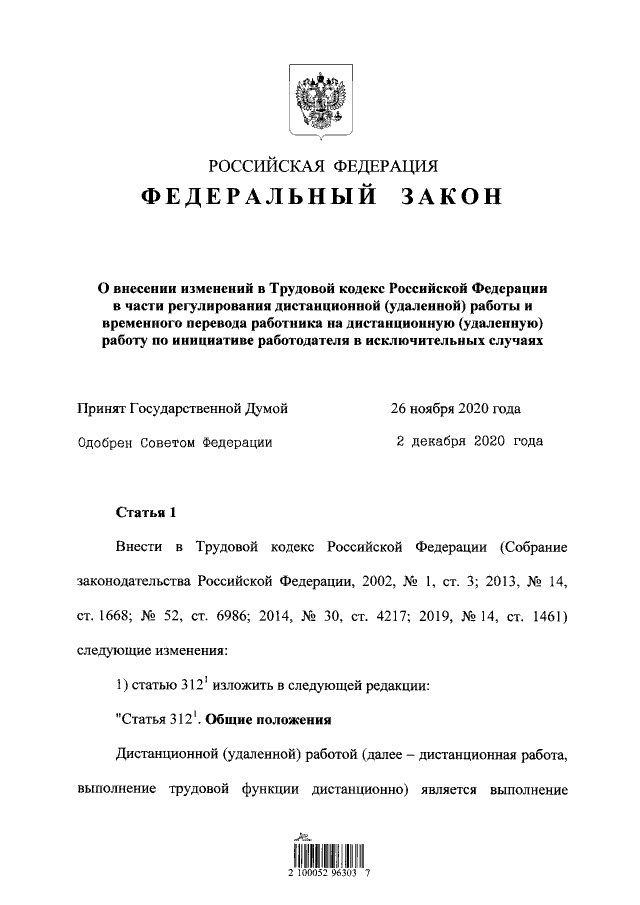 РОССИЙСКАЯ ФЕДЕРАЦИЯ
ФЕДЕРАЛЬНЫЙ ЗАКОН

О внесении изменений в Трудовой кодекс Российской Федерации в части регулирования дистанционной (удаленной) работы и временного перевода работника на дистанционную (удаленную) работу по инициативе работодателя в исключительных случаях

Принят Государственной Думой 26 ноября 2020 года

Одобрен Советом Федерации 2 декабря 2020 года

Статья 1

Внести в Трудовой кодекс Российской Федерации (Собрание законодательства Российской Федерации, 2002, № 1, ст. 3; 2013, № 14, ст. 1668; № 52, ст. 6986; 2014, № 30, ст. 4217; 2019, № 14, ст. 1461) следующие изменения:

1) статью $312^1$ изложить в следующей редакции:

"Статья $312^1$. Общие положения

Дистанционной (удаленной) работой (далее – дистанционная работа, выполнение трудовой функции дистанционно) является выполнение

2 100052 96303 7